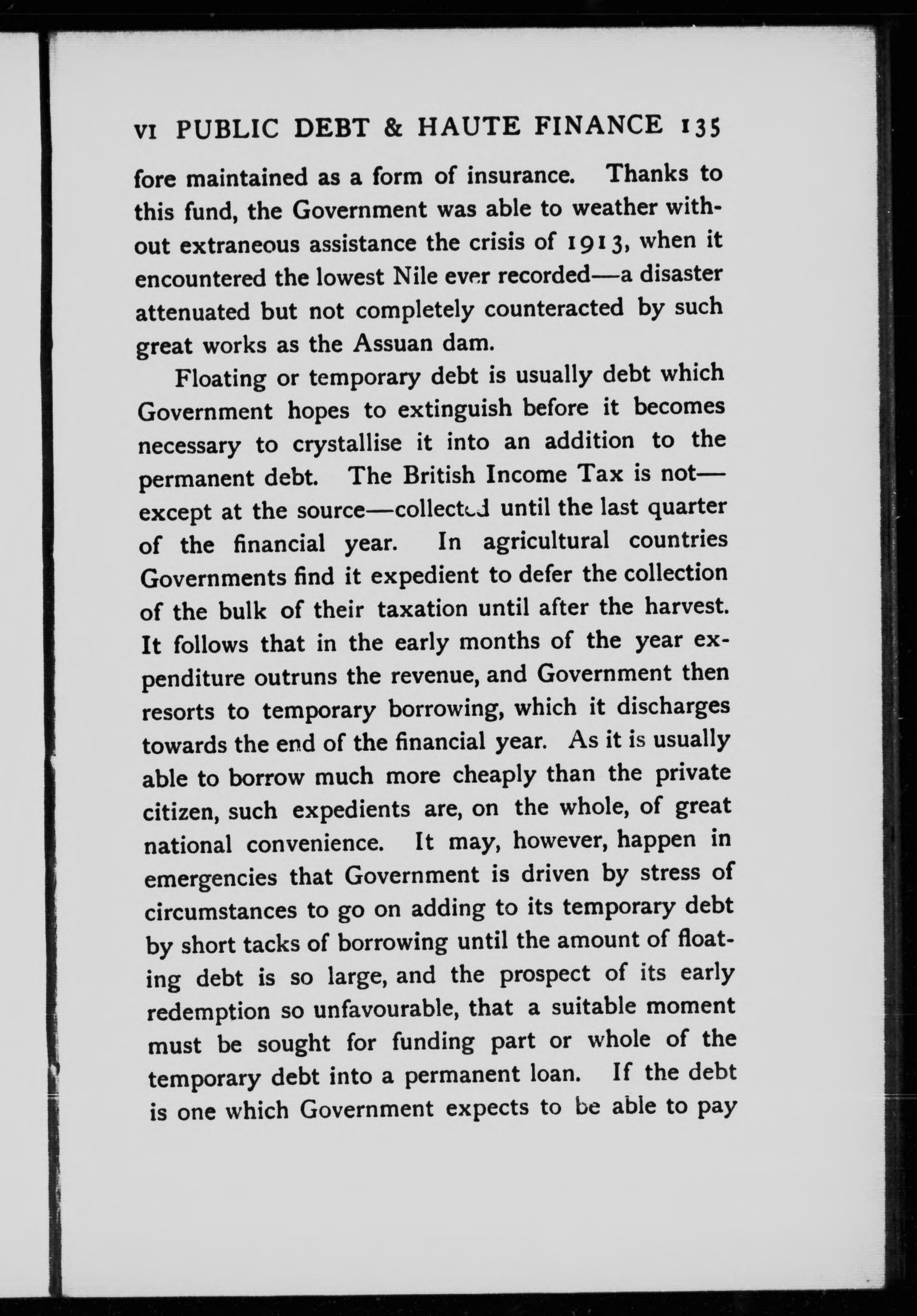 VI PUBLIC DEBT & HAUTE FINANCE 135

fore maintained as a form of insurance. Thanks to this fund, the Government was able to weather without extraneous assistance the crisis of 1913, when it encountered the lowest Nile ever recorded—a disaster attenuated but not completely counteracted by such great works as the Assuan dam.

Floating or temporary debt is usually debt which Government hopes to extinguish before it becomes necessary to crystallise it into an addition to the permanent debt. The British Income Tax is not—except at the source—collected until the last quarter of the financial year. In agricultural countries Governments find it expedient to defer the collection of the bulk of their taxation until after the harvest. It follows that in the early months of the year expenditure outruns the revenue, and Government then resorts to temporary borrowing, which it discharges towards the end of the financial year. As it is usually able to borrow much more cheaply than the private citizen, such expedients are, on the whole, of great national convenience. It may, however, happen in emergencies that Government is driven by stress of circumstances to go on adding to its temporary debt by short tacks of borrowing until the amount of floating debt is so large, and the prospect of its early redemption so unfavourable, that a suitable moment must be sought for funding part or whole of the temporary debt into a permanent loan. If the debt is one which Government expects to be able to pay